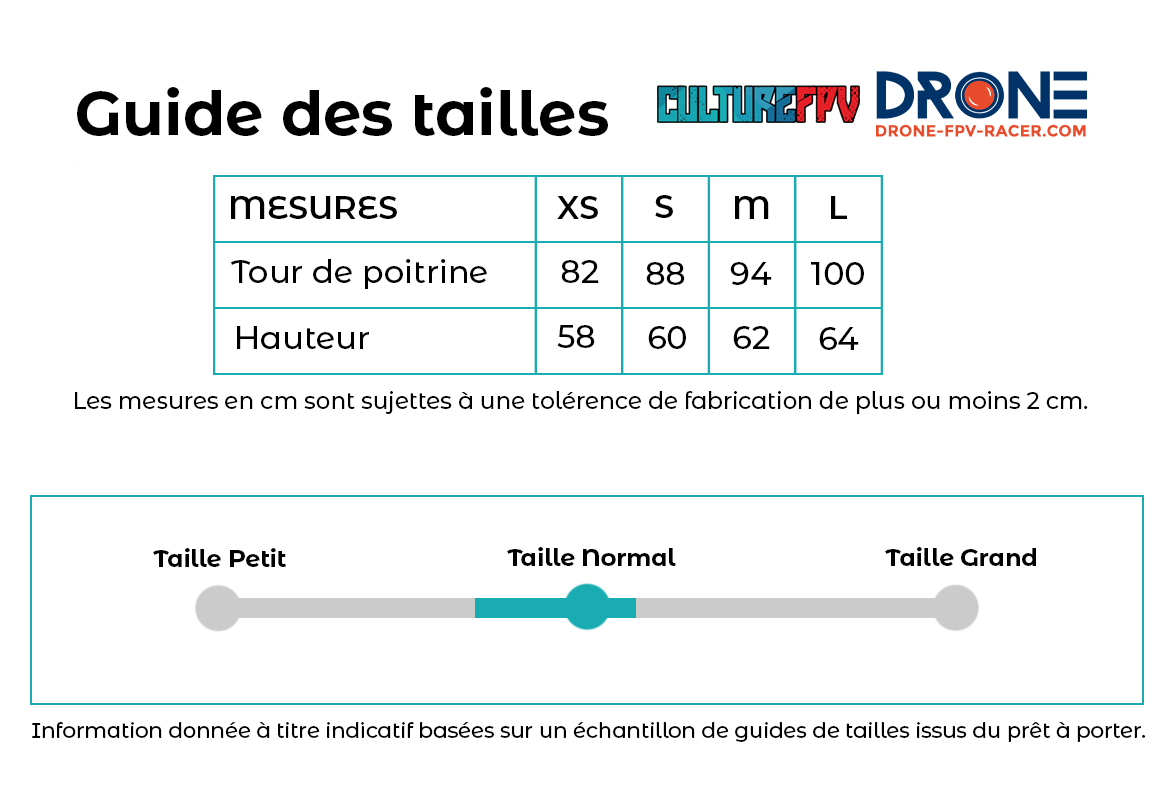 Guide des tailles

CULTUREFPV DRONE DRONE-FPV-RACER.COM

| MESURES | XS | S | M | L |
|---|---|---|---|---|
| Tour de poitrine | 82 | 88 | 94 | 100 |
| Hauteur | 58 | 60 | 62 | 64 |

Les mesures en cm sont sujettes à une tolérence de fabrication de plus ou moins 2 cm.

Taille Petit

Taille Normal

Taille Grand

Information donnée à titre indicatif basées sur un échantillon de guides de tailles issus du prêt à porter.